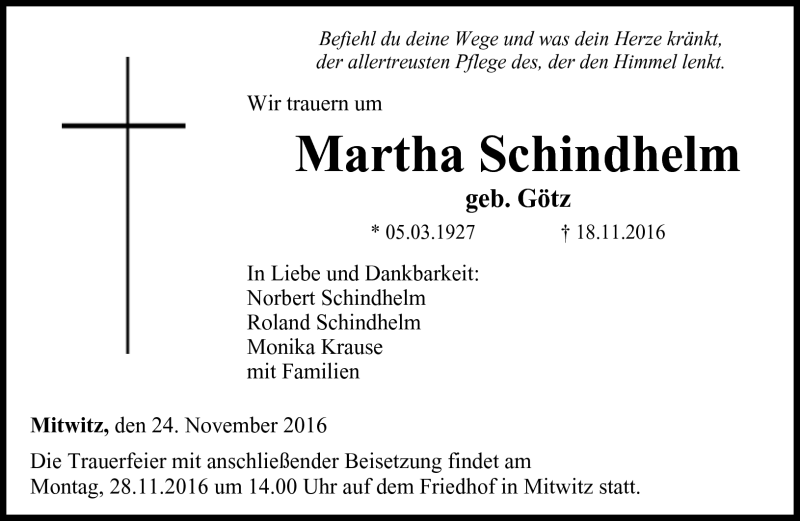 Befiehl du deine Wege und was dein Herze kränkt,
der allertreusten Pflege des, der den Himmel lenkt.

Wir trauern um

Martha Schindhelm

geb. Götz

* 05.03.1927 † 18.11.2016

In Liebe und Dankbarkeit:
Norbert Schindhelm
Roland Schindhelm
Monika Krause
mit Familien

Mitwitz, den 24. November 2016

Die Trauerfeier mit anschließender Beisetzung findet am Montag, 28.11.2016 um 14.00 Uhr auf dem Friedhof in Mitwitz statt.